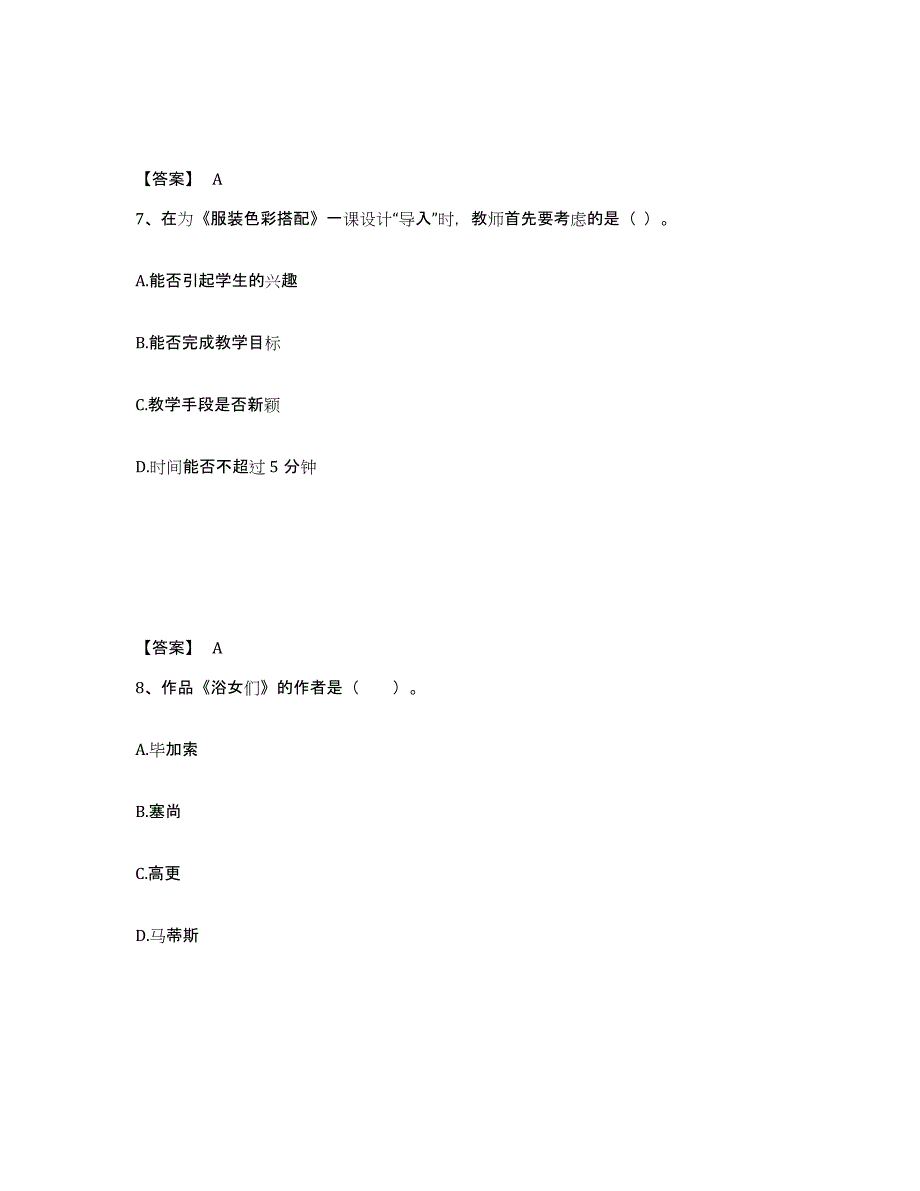 【答案】 A

7、在为《服装色彩搭配》一课设计“导入”时，教师首先要考虑的是（ ）。

A.能否引起学生的兴趣

B.能否完成教学目标

C.教学手段是否新颖

D.时间能否不超过 5 分钟

【答案】 A

8、作品《浴女们》的作者是（ ）。

A.毕加索

B.塞尚

C.高更

D.马蒂斯